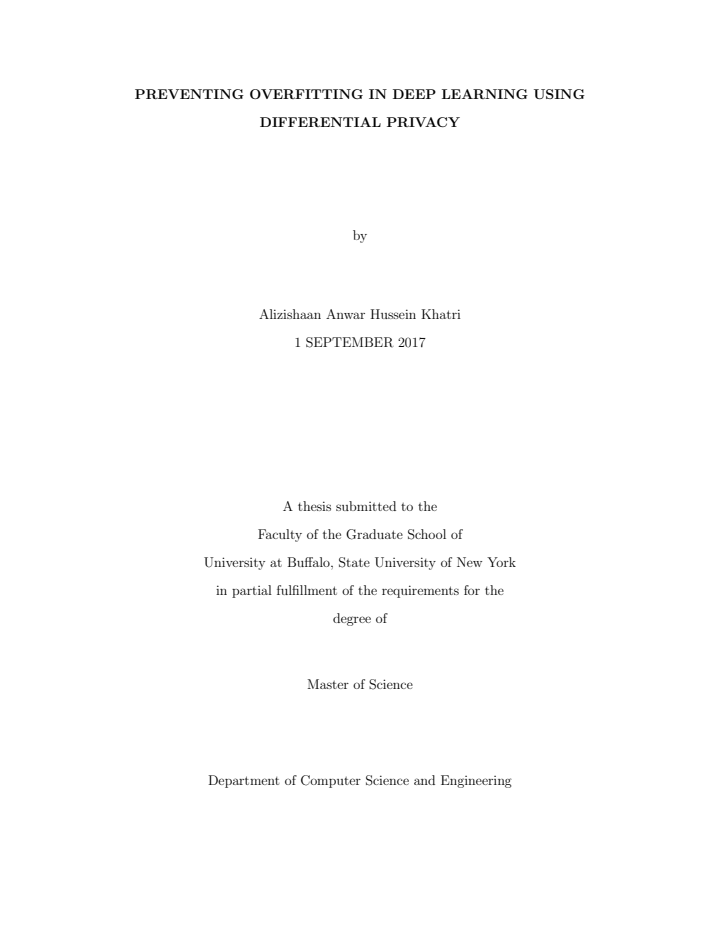 PREVENTING OVERFITTING IN DEEP LEARNING USING DIFFERENTIAL PRIVACY

by

Alizishaan Anwar Hussein Khatri
1 SEPTEMBER 2017

A thesis submitted to the Faculty of the Graduate School of University at Buffalo, State University of New York in partial fulfillment of the requirements for the degree of

Master of Science

Department of Computer Science and Engineering